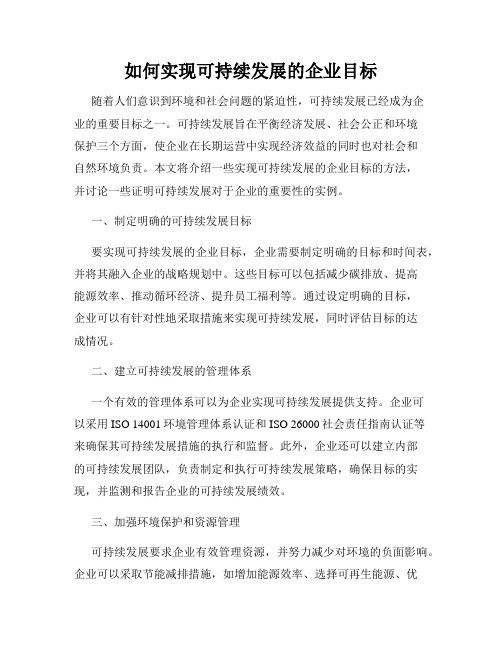 如何实现可持续发展的企业目标

随着人们意识到环境和社会问题的紧迫性，可持续发展已经成为企业的重要目标之一。可持续发展旨在平衡经济发展、社会公正和环境保护三个方面，使企业在长期运营中实现经济效益的同时也对社会和自然环境负责。本文将介绍一些实现可持续发展的企业目标的方法，并讨论一些证明可持续发展对于企业的重要性的实例。

一、制定明确的可持续发展目标

要实现可持续发展的企业目标，企业需要制定明确的目标和时间表，并将其融入企业的战略规划中。这些目标可以包括减少碳排放、提高能源效率、推动循环经济、提升员工福利等。通过设定明确的目标，企业可以有针对性地采取措施来实现可持续发展，同时评估目标的达成情况。

二、建立可持续发展的管理体系

一个有效的管理体系可以为企业实现可持续发展提供支持。企业可以采用 ISO 14001 环境管理体系认证和 ISO 26000 社会责任指南认证等来确保其可持续发展措施的执行和监督。此外，企业还可以建立内部的可持续发展团队，负责制定和执行可持续发展策略，确保目标的实现，并监测和报告企业的可持续发展绩效。

三、加强环境保护和资源管理

可持续发展要求企业有效管理资源，并努力减少对环境的负面影响。企业可以采取节能减排措施，如增加能源效率、选择可再生能源、优